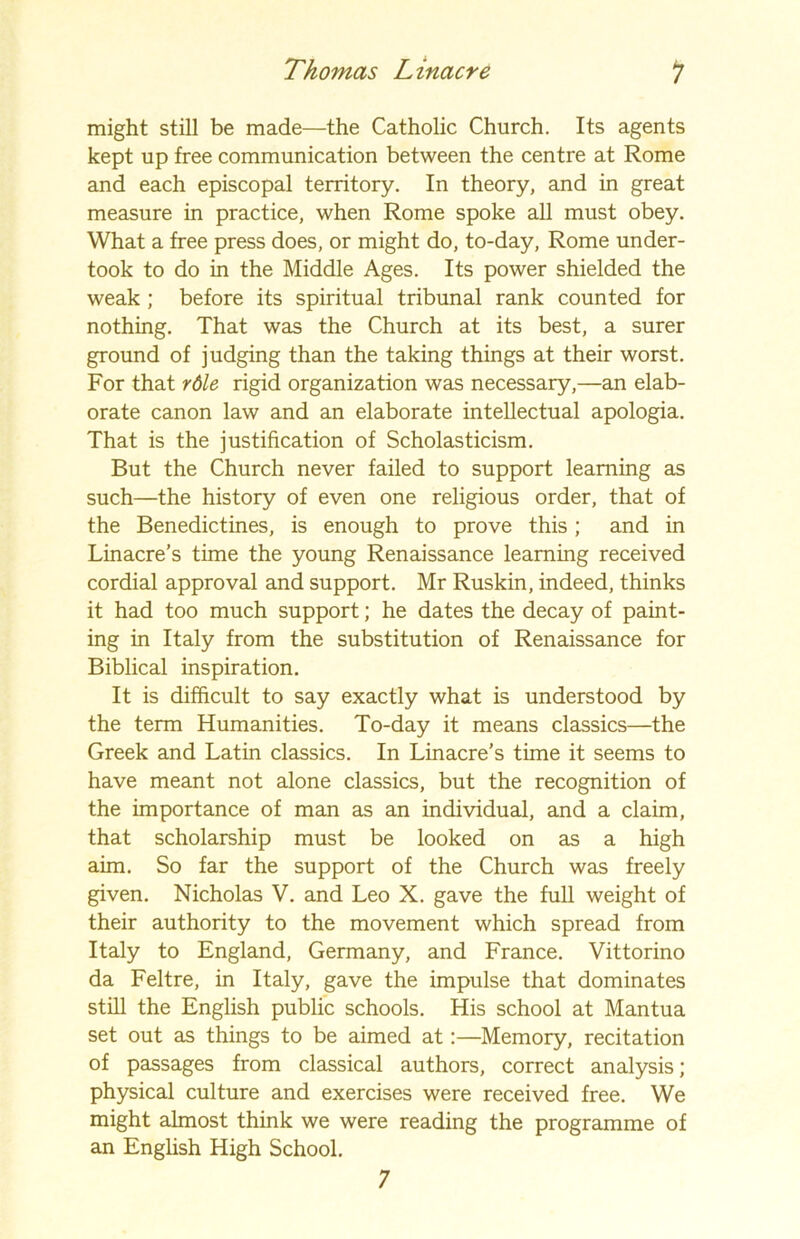 Thomas Linacre 7

might still be made—the Catholic Church. Its agents kept up free communication between the centre at Rome and each episcopal territory. In theory, and in great measure in practice, when Rome spoke all must obey. What a free press does, or might do, to-day, Rome undertook to do in the Middle Ages. Its power shielded the weak; before its spiritual tribunal rank counted for nothing. That was the Church at its best, a surer ground of judging than the taking things at their worst. For that rôle rigid organization was necessary,—an elaborate canon law and an elaborate intellectual apologia. That is the justification of Scholasticism.

But the Church never failed to support learning as such—the history of even one religious order, that of the Benedictines, is enough to prove this; and in Linacre's time the young Renaissance learning received cordial approval and support. Mr Ruskin, indeed, thinks it had too much support; he dates the decay of painting in Italy from the substitution of Renaissance for Biblical inspiration.

It is difficult to say exactly what is understood by the term Humanities. To-day it means classics—the Greek and Latin classics. In Linacre's time it seems to have meant not alone classics, but the recognition of the importance of man as an individual, and a claim, that scholarship must be looked on as a high aim. So far the support of the Church was freely given. Nicholas V. and Leo X. gave the full weight of their authority to the movement which spread from Italy to England, Germany, and France. Vittorino da Feltre, in Italy, gave the impulse that dominates still the English public schools. His school at Mantua set out as things to be aimed at:—Memory, recitation of passages from classical authors, correct analysis; physical culture and exercises were received free. We might almost think we were reading the programme of an English High School.

7